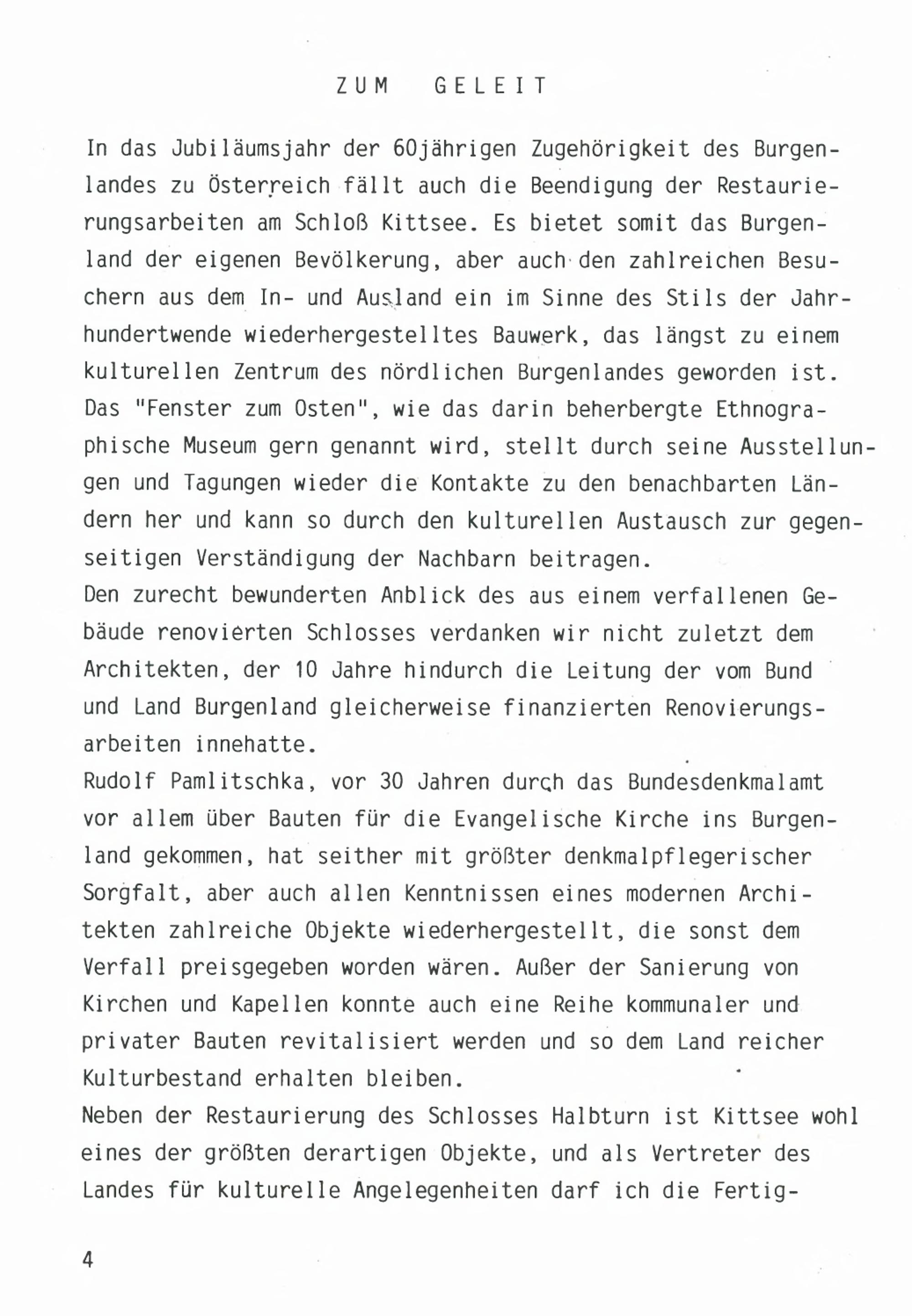 ZUM GELEIT

In das Jubiläumsjahr der 60jährigen Zugehörigkeit des Burgenlandes zu Österreich fällt auch die Beendigung der Restaurierungsarbeiten am Schloß Kittsee. Es bietet somit das Burgenland der eigenen Bevölkerung, aber auch den zahlreichen Besuchern aus dem In- und Ausland ein im Sinne des Stils der Jahrhundertwende wiederhergestelltes Bauwerk, das längst zu einem kulturellen Zentrum des nördlichen Burgenlandes geworden ist. Das "Fenster zum Osten", wie das darin beherbergte Ethnographische Museum gern genannt wird, stellt durch seine Ausstellungen und Tagungen wieder die Kontakte zu den benachbarten Ländern her und kann so durch den kulturellen Austausch zur gegenseitigen Verständigung der Nachbarn beitragen.
Den zurecht bewunderten Anblick des aus einem verfallenen Gebäude renovierten Schlosses verdanken wir nicht zuletzt dem Architekten, der 10 Jahre hindurch die Leitung der vom Bund und Land Burgenland gleicherweise finanzierten Renovierungsarbeiten innehatte.
Rudolf Pamlitschka, vor 30 Jahren durch das Bundesdenkmalamt vor allem über Bauten für die Evangelische Kirche ins Burgenland gekommen, hat seither mit größter denkmalpflegerischer Sorgfalt, aber auch allen Kenntnissen eines modernen Architekten zahlreiche Objekte wiederhergestellt, die sonst dem Verfall preisgegeben worden wären. Außer der Sanierung von Kirchen und Kapellen konnte auch eine Reihe kommunaler und privater Bauten revitalisiert werden und so dem Land reicher Kulturbestand erhalten bleiben.
Neben der Restaurierung des Schlosses Halbturn ist Kittsee wohl eines der größten derartigen Objekte, und als Vertreter des Landes für kulturelle Angelegenheiten darf ich die Fertig-

4